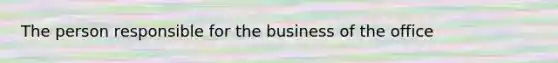 The person responsible for the business of the office